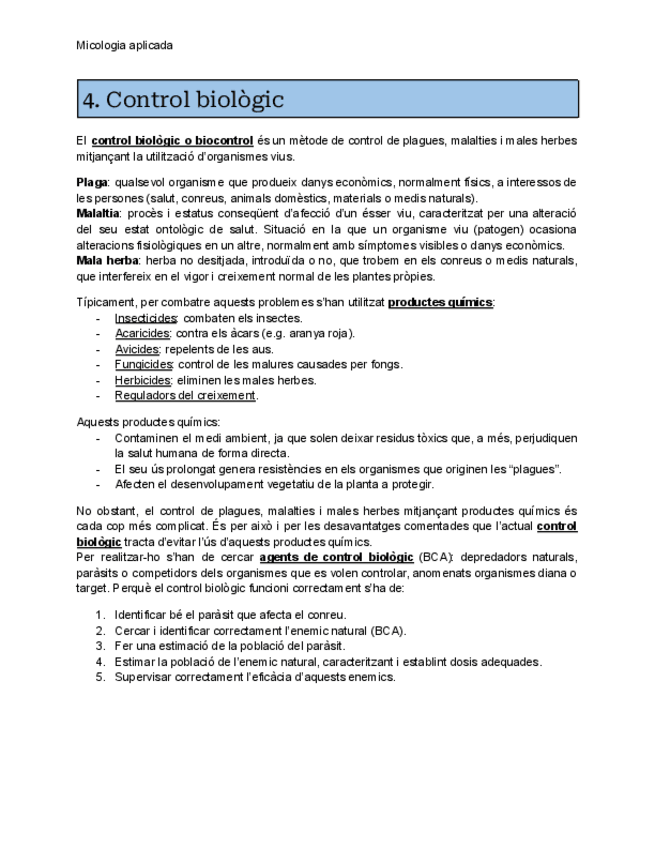 Micologia aplicada

4. Control biològic

El control biològic o biocontrol és un mètode de control de plagues, malalties i males herbes mitjançant la utilització d'organismes vius.

Plaga: qualsevol organisme que produeix danys econòmics, normalment físics, a interessos de les persones (salut, conreus, animals domèstics, materials o medis naturals).
Malaltia: procès i estatus conseqüent d'afecció d'un ésser viu, caracteritzat per una alteració del seu estat ontològic de salut. Situació en la que un organisme viu (patogen) ocasiona alteracions fisiològiques en un altre, normalment amb símptomes visibles o danys econòmics.
Mala herba: herba no desitjada, introduïda o no, que trobem en els conreus o medis naturals, que interfereix en el vigor i creixement normal de les plantes pròpies.

Típicament, per combatre aquests problemes s'han utilitzat productes químics:
- Insecticides: combaten els insectes.
- Acaricides: contra els àcars (e.g. aranya roja).
- Avicides: repelents de les aus.
- Fungicides: control de les malures causades per fongs.
- Herbicides: eliminen les males herbes.
- Reguladors del creixement.

Aquests productes químics:
- Contaminen el medi ambient, ja que solen deixar residus tòxics que, a més, perjudiquen la salut humana de forma directa.
- El seu ús prolongat genera resistències en els organismes que originen les "plagues".
- Afecten el desenvolupament vegetatiu de la planta a protegir.

No obstant, el control de plagues, malalties i males herbes mitjançant productes químics és cada cop més complicat. És per això i per les desavantatges comentades que l'actual control biològic tracta d'evitar l'ús d'aquests productes químics.
Per realitzar-ho s'han de cercar agents de control biològic (BCA): depredadors naturals, paràsits o competidors dels organismes que es volen controlar, anomenats organismes diana o target. Perquè el control biològic funcioni correctament s'ha de:

1. Identificar bé el paràsit que afecta el conreu.
2. Cercar i identificar correctament l'enemic natural (BCA).
3. Fer una estimació de la població del paràsit.
4. Estimar la població de l'enemic natural, caracteritzant i establint dosis adequades.
5. Supervisar correctament l'eficàcia d'aquests enemics.